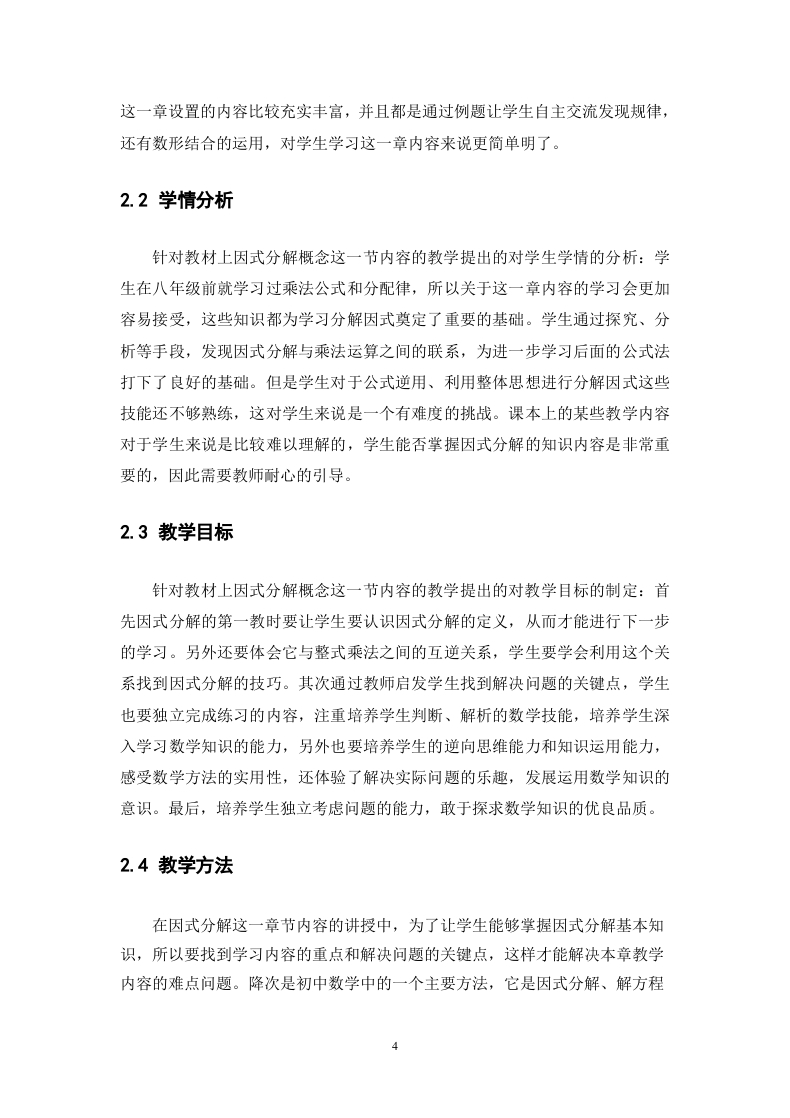 这一章设置的内容比较充实丰富，并且都是通过例题让学生自主交流发现规律，还有数形结合的运用，对学生学习这一章内容来说更简单明了。

2.2 学情分析

针对教材上因式分解概念这一节内容的教学提出的对学生学情的分析：学生在八年级前就学习过乘法公式和分配律，所以关于这一章内容的学习会更加容易接受，这些知识都为学习分解因式奠定了重要的基础。学生通过探究、分析等手段，发现因式分解与乘法运算之间的联系，为进一步学习后面的公式法打下了良好的基础。但是学生对于公式逆用、利用整体思想进行分解因式这些技能还不够熟练，这对学生来说是一个有难度的挑战。课本上的某些教学内容对于学生来说是比较难以理解的，学生能否掌握因式分解的知识内容是非常重要的，因此需要教师耐心的引导。

2.3 教学目标

针对教材上因式分解概念这一节内容的教学提出的对教学目标的制定：首先因式分解的第一教时要让学生要认识因式分解的定义，从而才能进行下一步的学习。另外还要体会它与整式乘法之间的互逆关系，学生要学会利用这个关系找到因式分解的技巧。其次通过教师启发学生找到解决问题的关键点，学生也要独立完成练习的内容，注重培养学生判断、解析的数学技能，培养学生深入学习数学知识的能力，另外也要培养学生的逆向思维能力和知识运用能力，感受数学方法的实用性，还体验了解决实际问题的乐趣，发展运用数学知识的意识。最后，培养学生独立考虑问题的能力，敢于探求数学知识的优良品质。

2.4 教学方法

在因式分解这一章节内容的讲授中，为了让学生能够掌握因式分解基本知识，所以要找到学习内容的重点和解决问题的关键点，这样才能解决本章教学内容的难点问题。降次是初中数学中的一个主要方法，它是因式分解、解方程

4